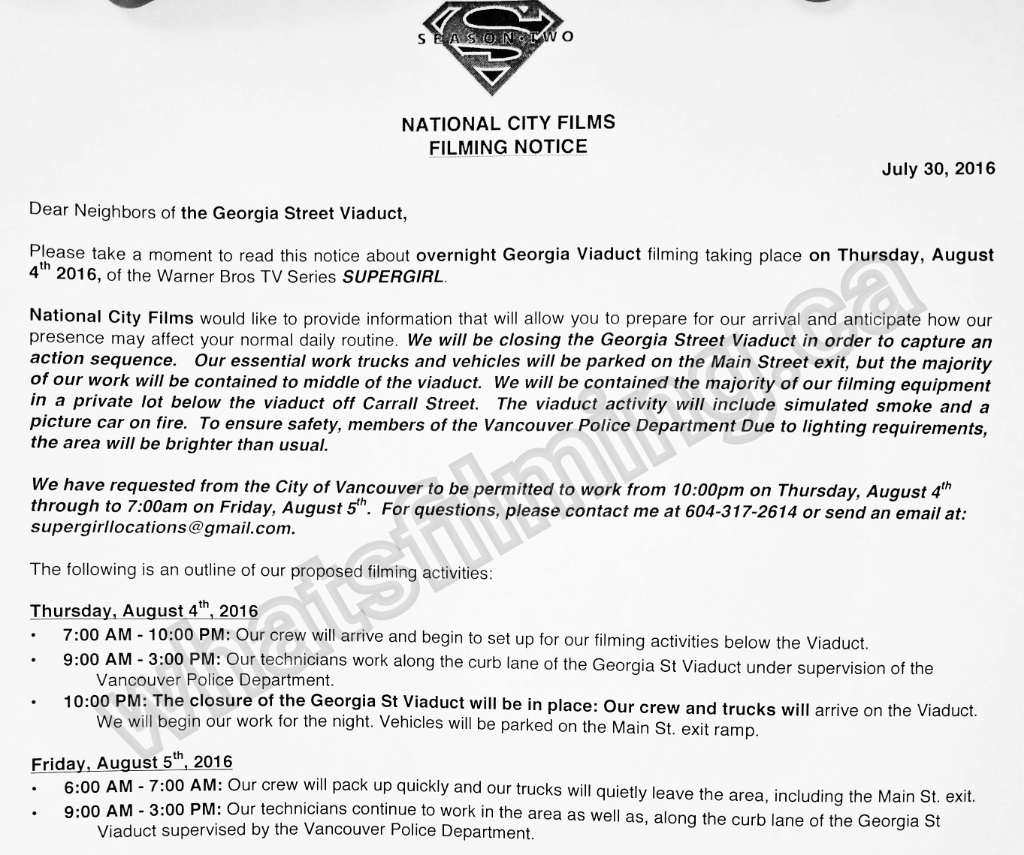 SEASON TWO

NATIONAL CITY FILMS
FILMING NOTICE

July 30, 2016

Dear Neighbors of the Georgia Street Viaduct,

Please take a moment to read this notice about overnight Georgia Viaduct filming taking place on Thursday, August 4$^{th}$ 2016, of the Warner Bros TV Series SUPERGIRL.

National City Films would like to provide information that will allow you to prepare for our arrival and anticipate how our presence may affect your normal daily routine. We will be closing the Georgia Street Viaduct in order to capture an action sequence. Our essential work trucks and vehicles will be parked on the Main Street exit, but the majority of our work will be contained to middle of the viaduct. We will be contained the majority of our filming equipment in a private lot below the viaduct off Carrall Street. The viaduct activity will include simulated smoke and a picture car on fire. To ensure safety, members of the Vancouver Police Department Due to lighting requirements, the area will be brighter than usual.

We have requested from the City of Vancouver to be permitted to work from 10:00pm on Thursday, August 4$^{th}$ through to 7:00am on Friday, August 5$^{th}$. For questions, please contact me at 604-317-2614 or send an email at: supergirllocations@gmail.com.

The following is an outline of our proposed filming activities:

Thursday, August 4$^{th}$, 2016
• 7:00 AM - 10:00 PM: Our crew will arrive and begin to set up for our filming activities below the Viaduct.
• 9:00 AM - 3:00 PM: Our technicians work along the curb lane of the Georgia St Viaduct under supervision of the Vancouver Police Department.
• 10:00 PM: The closure of the Georgia St Viaduct will be in place: Our crew and trucks will arrive on the Viaduct. We will begin our work for the night. Vehicles will be parked on the Main St. exit ramp.

Friday, August 5$^{th}$, 2016
• 6:00 AM - 7:00 AM: Our crew will pack up quickly and our trucks will quietly leave the area, including the Main St. exit.
• 9:00 AM - 3:00 PM: Our technicians continue to work in the area as well as, along the curb lane of the Georgia St Viaduct supervised by the Vancouver Police Department.

whatsfilming.ca